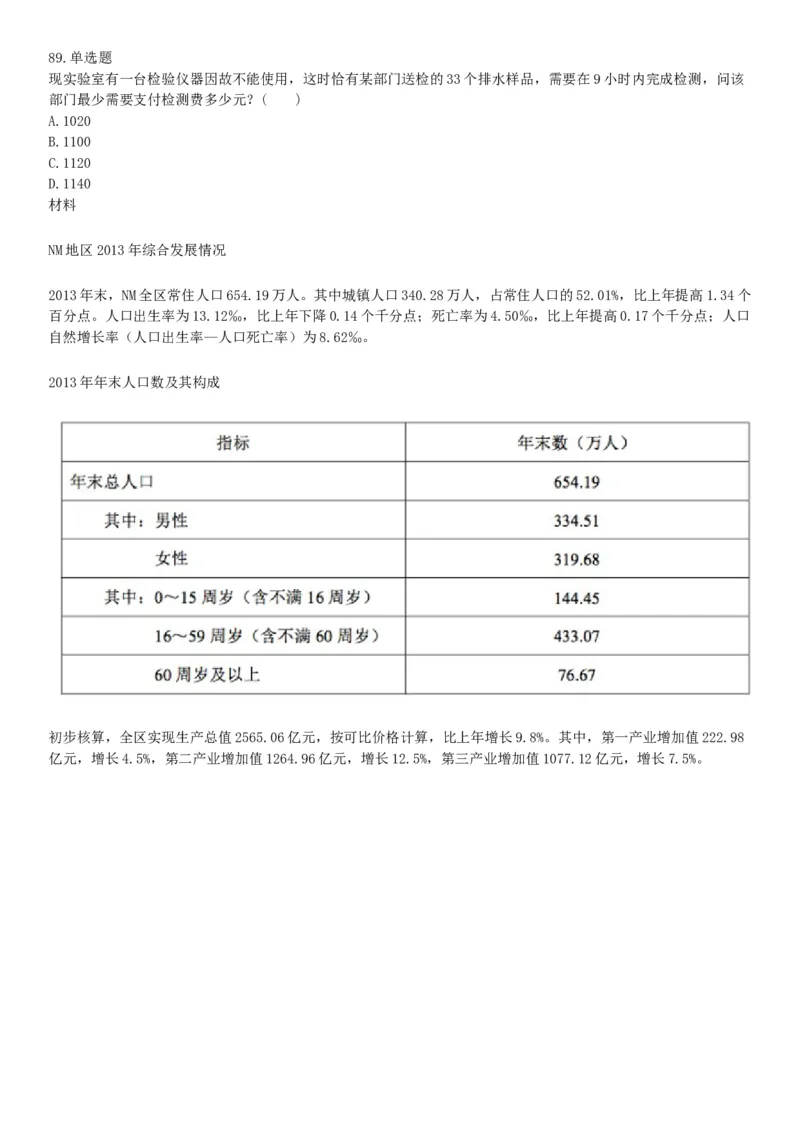 89.单选题
现实验室有一台检验仪器因故不能使用，这时恰有某部门送检的33个排水样品，需要在9小时内完成检测，问该部门最少需要支付检测费多少元？（　　）
A.1020
B.1100
C.1120
D.1140
材料

NM地区2013年综合发展情况

2013年末，NM全区常住人口654.19万人。其中城镇人口340.28万人，占常住人口的52.01%，比上年提高1.34个百分点。人口出生率为13.12‰，比上年下降0.14个千分点；死亡率为4.50‰，比上年提高0.17个千分点；人口自然增长率（人口出生率—人口死亡率）为8.62‰。

2013年年末人口数及其构成

| 指标 | 年末数（万人） |
|---|---|
| 年末总人口 | 654.19 |
| 其中：男性 | 334.51 |
| 女性 | 319.68 |
| 其中：0～15周岁（含不满16周岁） | 144.45 |
| 16～59周岁（含不满60周岁） | 433.07 |
| 60周岁及以上 | 76.67 |

初步核算，全区实现生产总值2565.06亿元，按可比价格计算，比上年增长9.8%。其中，第一产业增加值222.98亿元，增长4.5%，第二产业增加值1264.96亿元，增长12.5%，第三产业增加值1077.12亿元，增长7.5%。